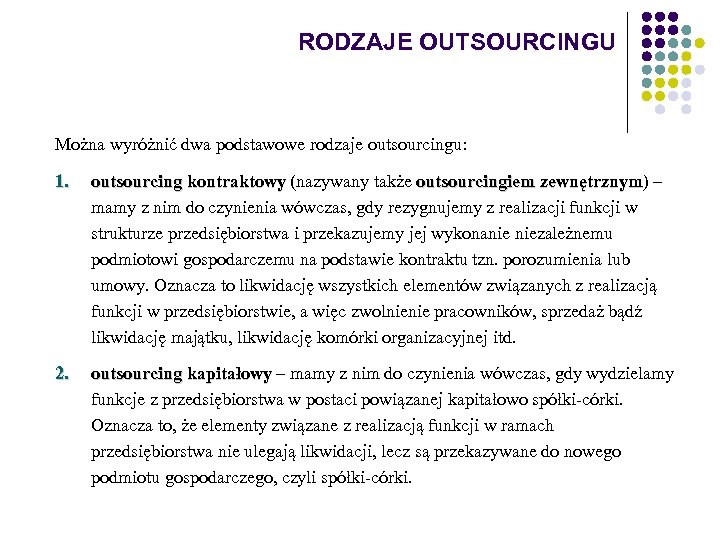 RODZAJE OUTSOURCINGU

Można wyróżnić dwa podstawowe rodzaje outsourcingu:

1. outsourcing kontraktowy (nazywany także outsourcingiem zewnętrznym) – mamy z nim do czynienia wówczas, gdy rezygnujemy z realizacji funkcji w strukturze przedsiębiorstwa i przekazujemy jej wykonanie niezależnemu podmiotowi gospodarczemu na podstawie kontraktu tzn. porozumienia lub umowy. Oznacza to likwidację wszystkich elementów związanych z realizacją funkcji w przedsiębiorstwie, a więc zwolnienie pracowników, sprzedaż bądź likwidację majątku, likwidację komórki organizacyjnej itd.

2. outsourcing kapitałowy – mamy z nim do czynienia wówczas, gdy wydzielamy funkcje z przedsiębiorstwa w postaci powiązanej kapitałowo spółki-córki. Oznacza to, że elementy związane z realizacją funkcji w ramach przedsiębiorstwa nie ulegają likwidacji, lecz są przekazywane do nowego podmiotu gospodarczego, czyli spółki-córki.